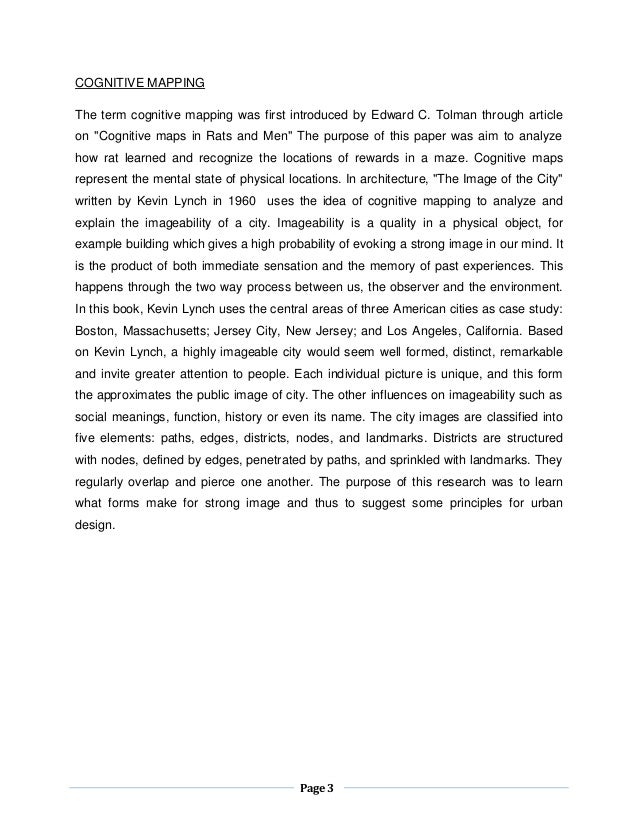 COGNITIVE MAPPING

The term cognitive mapping was first introduced by Edward C. Tolman through article on "Cognitive maps in Rats and Men" The purpose of this paper was aim to analyze how rat learned and recognize the locations of rewards in a maze. Cognitive maps represent the mental state of physical locations. In architecture, "The Image of the City" written by Kevin Lynch in 1960 uses the idea of cognitive mapping to analyze and explain the imageability of a city. Imageability is a quality in a physical object, for example building which gives a high probability of evoking a strong image in our mind. It is the product of both immediate sensation and the memory of past experiences. This happens through the two way process between us, the observer and the environment. In this book, Kevin Lynch uses the central areas of three American cities as case study: Boston, Massachusetts; Jersey City, New Jersey; and Los Angeles, California. Based on Kevin Lynch, a highly imageable city would seem well formed, distinct, remarkable and invite greater attention to people. Each individual picture is unique, and this form the approximates the public image of city. The other influences on imageability such as social meanings, function, history or even its name. The city images are classified into five elements: paths, edges, districts, nodes, and landmarks. Districts are structured with nodes, defined by edges, penetrated by paths, and sprinkled with landmarks. They regularly overlap and pierce one another. The purpose of this research was to learn what forms make for strong image and thus to suggest some principles for urban design.

Page 3